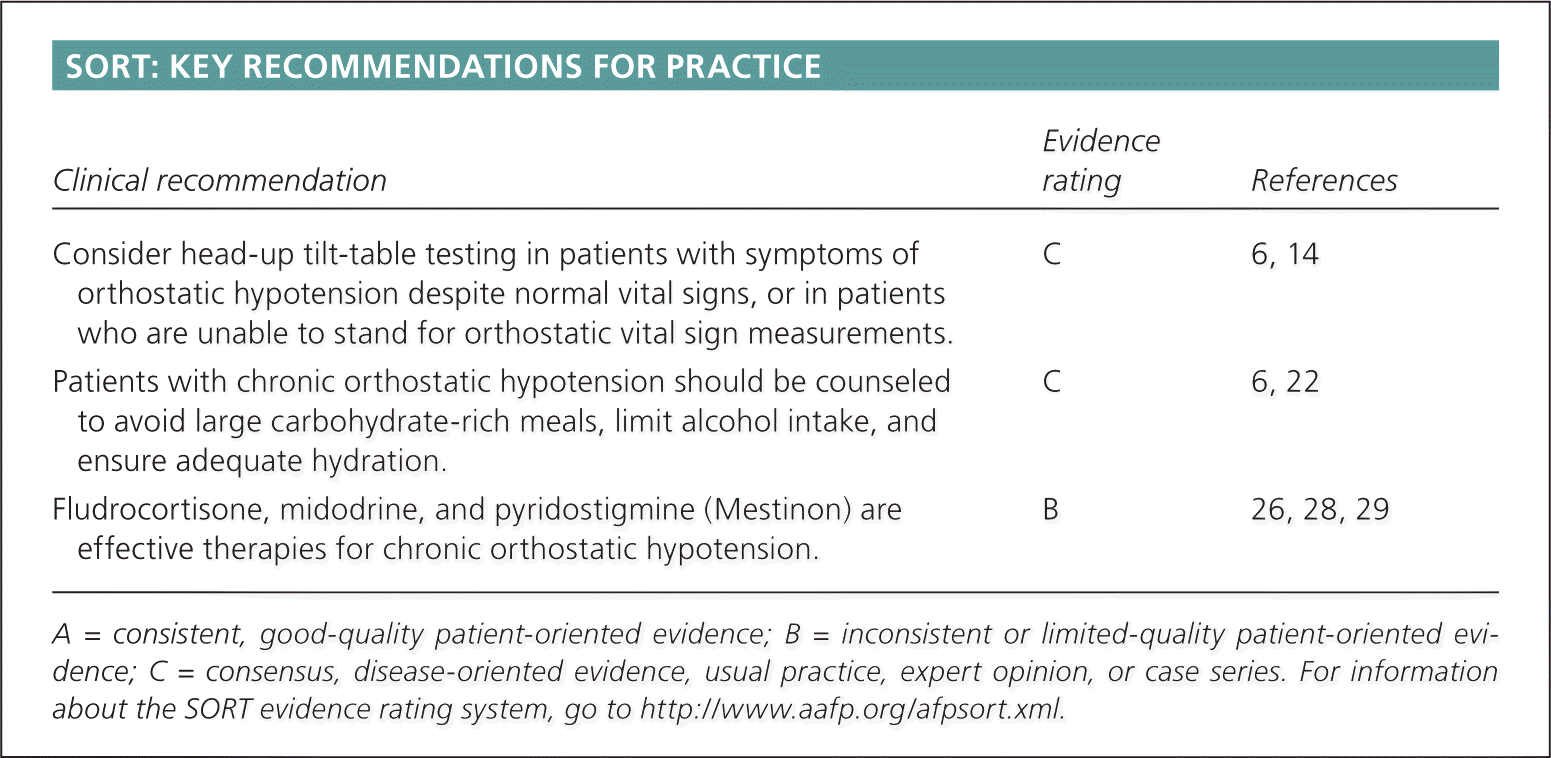 SORT: KEY RECOMMENDATIONS FOR PRACTICE

| Clinical recommendation | Evidence rating | References |
|---|---|---|
| Consider head-up tilt-table testing in patients with symptoms of orthostatic hypotension despite normal vital signs, or in patients who are unable to stand for orthostatic vital sign measurements. | C | 6, 14 |
| Patients with chronic orthostatic hypotension should be counseled to avoid large carbohydrate-rich meals, limit alcohol intake, and ensure adequate hydration. | C | 6, 22 |
| Fludrocortisone, midodrine, and pyridostigmine (Mestinon) are effective therapies for chronic orthostatic hypotension. | B | 26, 28, 29 |

A = consistent, good-quality patient-oriented evidence; B = inconsistent or limited-quality patient-oriented evidence; C = consensus, disease-oriented evidence, usual practice, expert opinion, or case series. For information about the SORT evidence rating system, go to http://www.aafp.org/afpsort.xml.